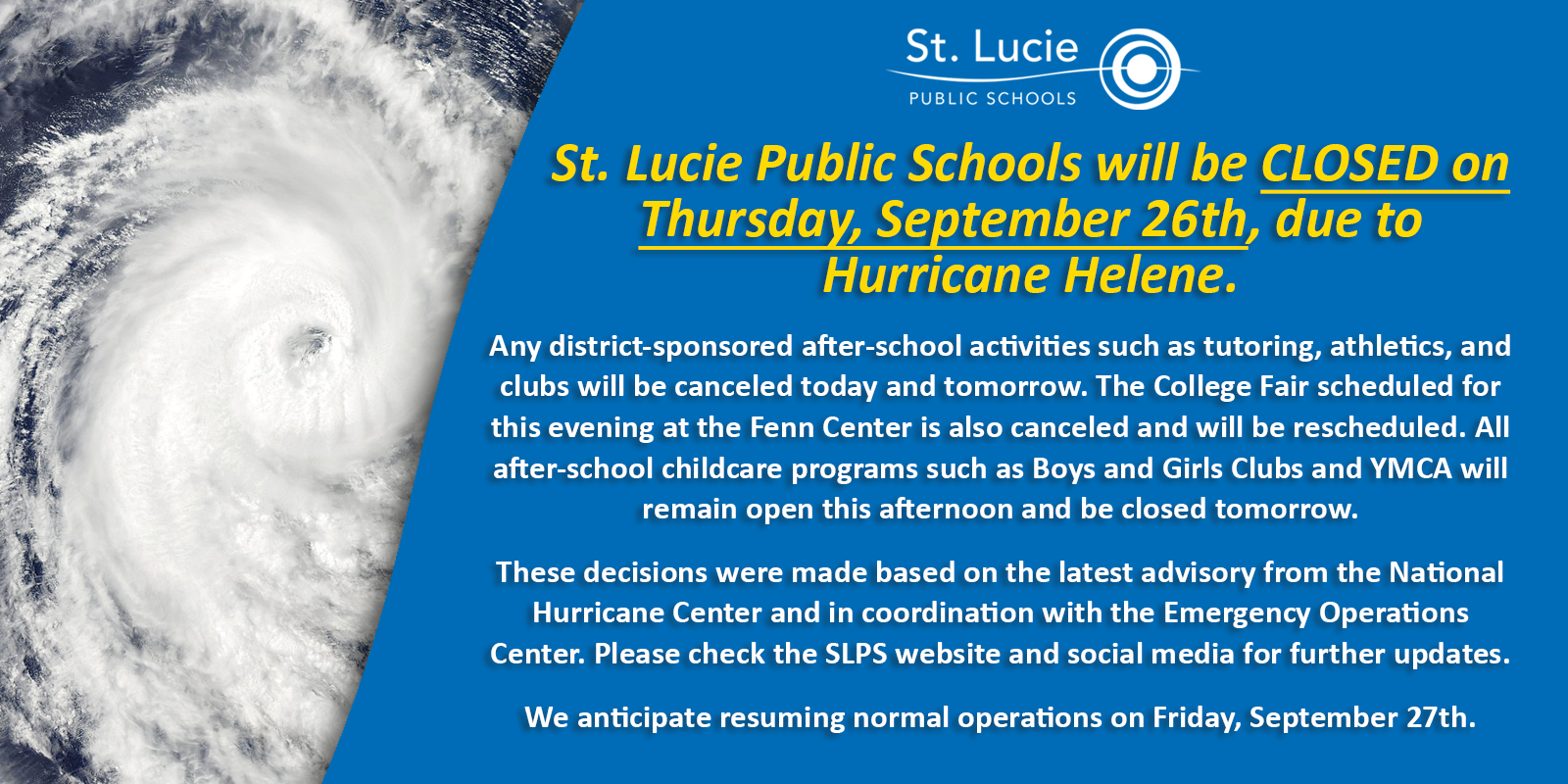 St. Lucie
PUBLIC SCHOOLS

St. Lucie Public Schools will be CLOSED on Thursday, September 26th, due to Hurricane Helene.

Any district-sponsored after-school activities such as tutoring, athletics, and clubs will be canceled today and tomorrow. The College Fair scheduled for this evening at the Fenn Center is also canceled and will be rescheduled. All after-school childcare programs such as Boys and Girls Clubs and YMCA will remain open this afternoon and be closed tomorrow.

These decisions were made based on the latest advisory from the National Hurricane Center and in coordination with the Emergency Operations Center. Please check the SLPS website and social media for further updates.

We anticipate resuming normal operations on Friday, September 27th.